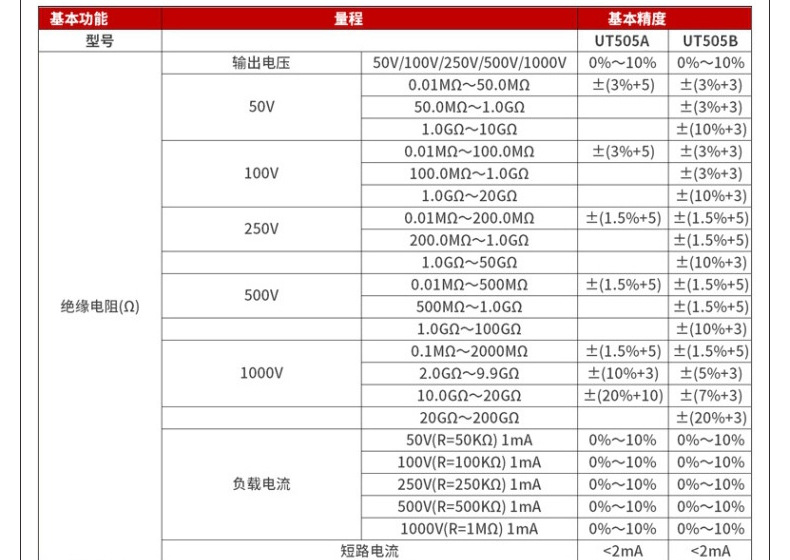 | 基本功能 | 量程 | | 基本精度 | |
|---|---|---|---|---|
| 型号 | | | UT505A | UT505B |
| 绝缘电阻(Ω) | 输出电压 | 50V/100V/250V/500V/1000V | 0%～10% | 0%～10% |
| | 50V | 0.01MΩ～50.0MΩ | ±(3%+5) | ±(3%+3) |
| | | 50.0MΩ～1.0GΩ | | ±(3%+3) |
| | | 1.0GΩ～10GΩ | | ±(10%+3) |
| | 100V | 0.01MΩ～100.0MΩ | ±(3%+5) | ±(3%+3) |
| | | 100.0MΩ～1.0GΩ | | ±(3%+3) |
| | | 1.0GΩ～20GΩ | | ±(10%+3) |
| | 250V | 0.01MΩ～200.0MΩ | ±(1.5%+5) | ±(1.5%+5) |
| | | 200.0MΩ～1.0GΩ | | ±(1.5%+5) |
| | | 1.0GΩ～50GΩ | | ±(10%+3) |
| | 500V | 0.01MΩ～500MΩ | ±(1.5%+5) | ±(1.5%+5) |
| | | 500MΩ～1.0GΩ | | ±(1.5%+5) |
| | | 1.0GΩ～100GΩ | | ±(10%+3) |
| | 1000V | 0.1MΩ～2000MΩ | ±(1.5%+5) | ±(1.5%+5) |
| | | 2.0GΩ～9.9GΩ | ±(10%+3) | ±(5%+3) |
| | | 10.0GΩ～20GΩ | ±(20%+10) | ±(7%+3) |
| | | 20GΩ～200GΩ | | ±(20%+3) |
| | 负载电流 | 50V(R=50KΩ) 1mA | 0%～10% | 0%～10% |
| | | 100V(R=100KΩ) 1mA | 0%～10% | 0%～10% |
| | | 250V(R=250KΩ) 1mA | 0%～10% | 0%～10% |
| | | 500V(R=500KΩ) 1mA | 0%～10% | 0%～10% |
| | | 1000V(R=1MΩ) 1mA | 0%～10% | 0%～10% |
| | 短路电流 | | <2mA | <2mA |